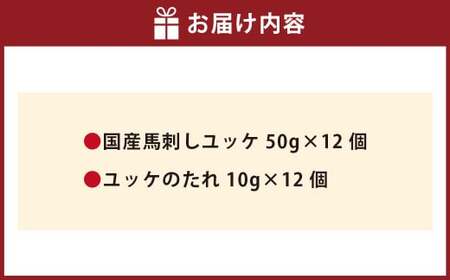 お届け内容

●国産馬刺しユッケ 50g×12 個

●ユッケのたれ 10g×12 個